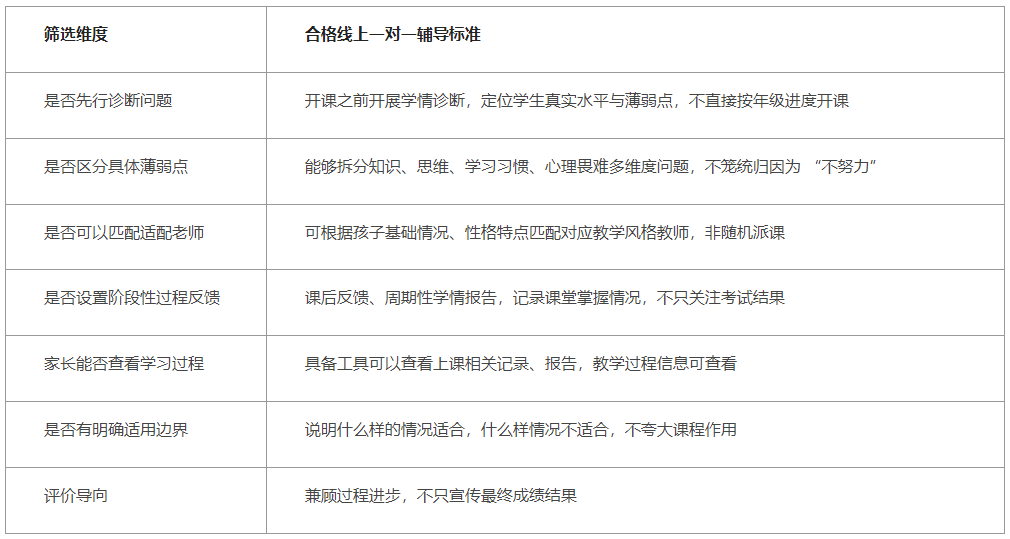 | 筛选维度 | 合格线上一对一辅导标准 |
|---|---|
| 是否先行诊断问题 | 开课之前开展学情诊断，定位学生真实水平与薄弱点，不直接按年级进度开课 |
| 是否区分具体薄弱点 | 能够拆分知识、思维、学习习惯、心理畏难多维度问题，不笼统归因为“不努力” |
| 是否可以匹配适配老师 | 可根据孩子基础情况、性格特点匹配对应教学风格教师，非随机派课 |
| 是否设置阶段性过程反馈 | 课后反馈、周期性学情报告，记录课堂掌握情况，不只关注考试结果 |
| 家长能否查看学习过程 | 具备工具可以查看上课相关记录、报告，教学过程信息可查看 |
| 是否有明确适用边界 | 说明什么样的情况适合，什么样情况不适合，不夸大课程作用 |
| 评价导向 | 兼顾过程进步，不只宣传最终成绩结果 |